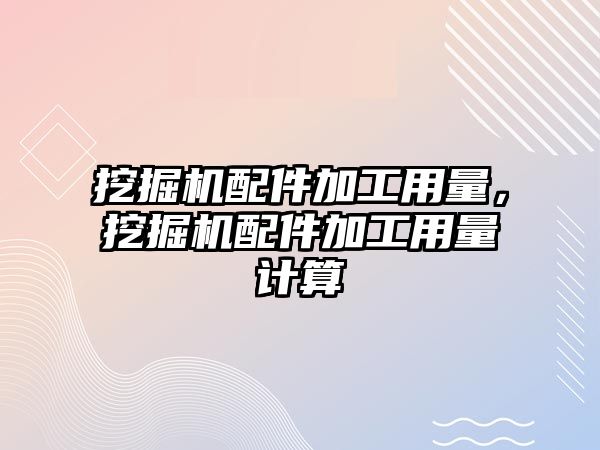 挖掘机配件加工用量，挖掘机配件加工用量计算